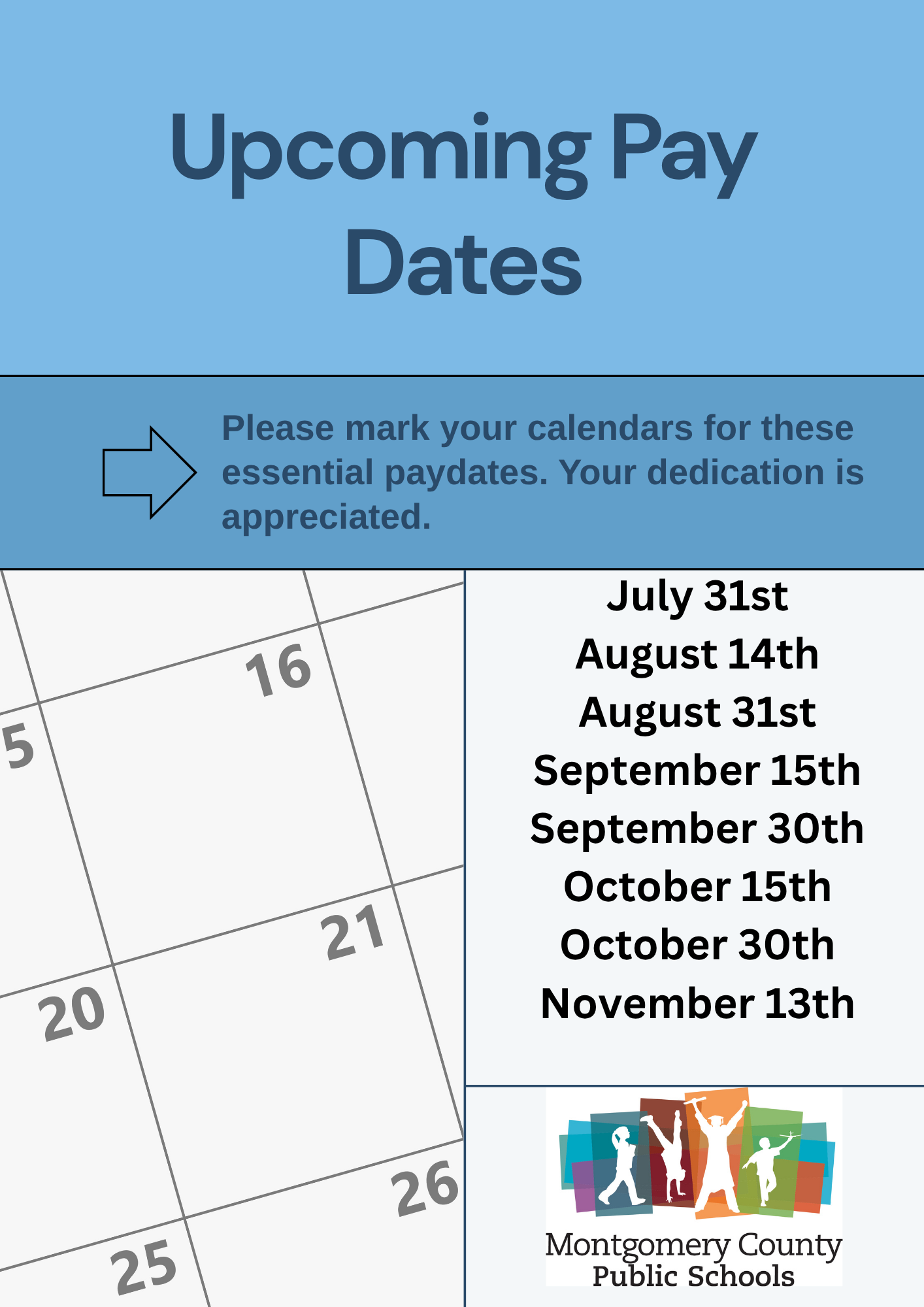 Upcoming Pay Dates

Please mark your calendars for these essential paydates. Your dedication is appreciated.

16
5
21
20
26
25

July 31st
August 14th
August 31st
September 15th
September 30th
October 15th
October 30th
November 13th

Montgomery County
Public Schools